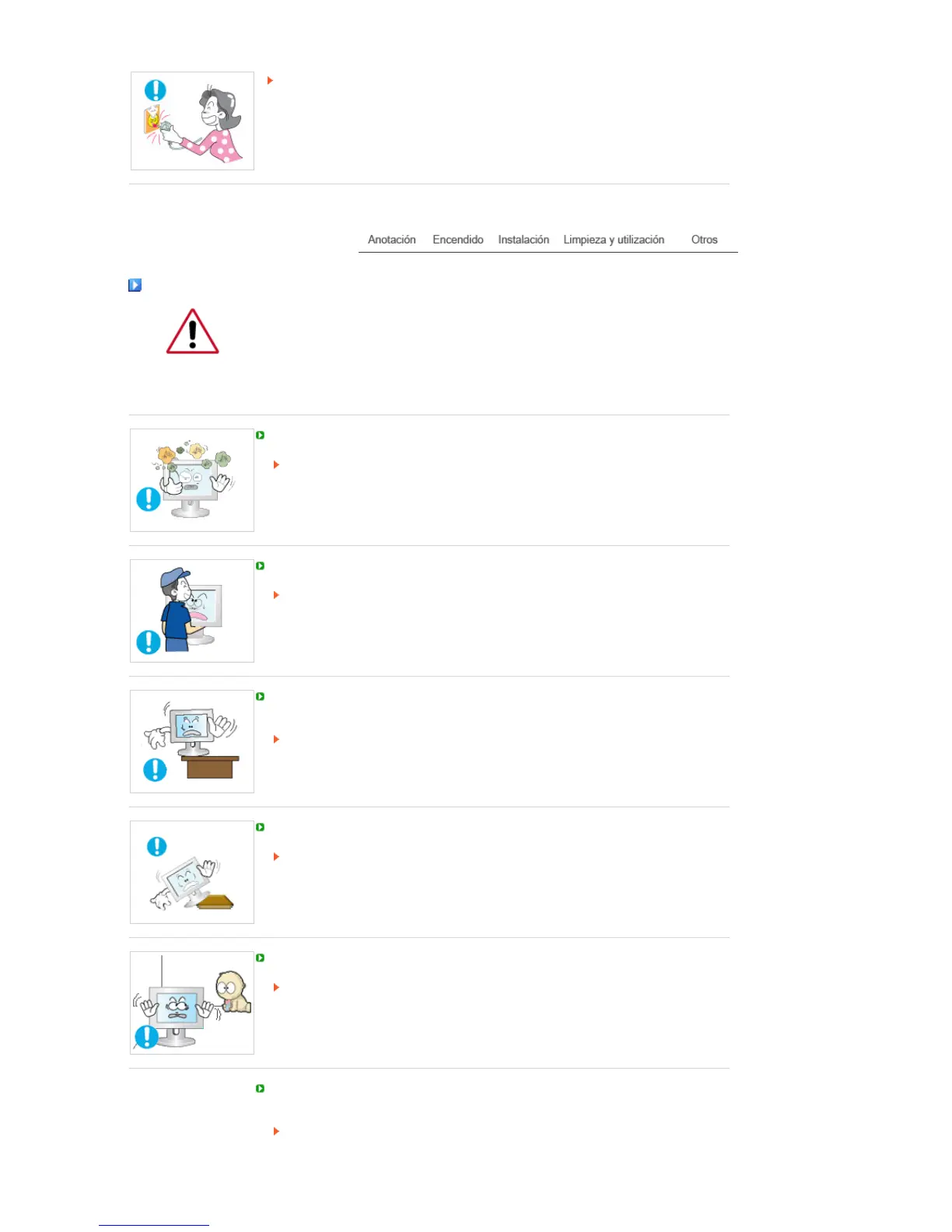 Anotación Encendido Instalación Limpieza y utilización Otros